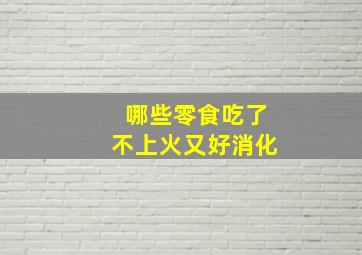 哪些零食吃了
不上火又好消化